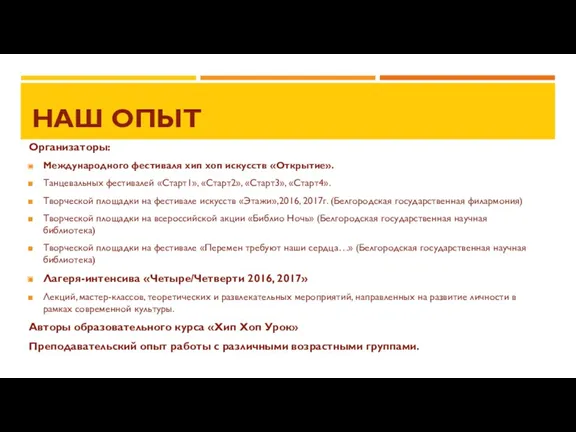 НАШ ОПЫТ

Организаторы:

Международного фестиваля хип хоп искусств «Открытие».

Танцевальных фестивалей «Старт1», «Старт2», «Старт3», «Старт4».

Творческой площадки на фестивале искусств «Этажи»,2016, 2017г. (Белгородская государственная филармония)

Творческой площадки на всероссийской акции «Библио Ночь» (Белгородская государственная научная библиотека)

Творческой площадки на фестивале «Перемен требуют наши сердца…» (Белгородская государственная научная библиотека)

Лагеря-интенсива «Четыре/Четверти 2016, 2017»

Лекций, мастер-классов, теоретических и развлекательных мероприятий, направленных на развитие личности в рамках современной культуры.

Авторы образовательного курса «Хип Хоп Урок»

Преподавательский опыт работы с различными возрастными группами.